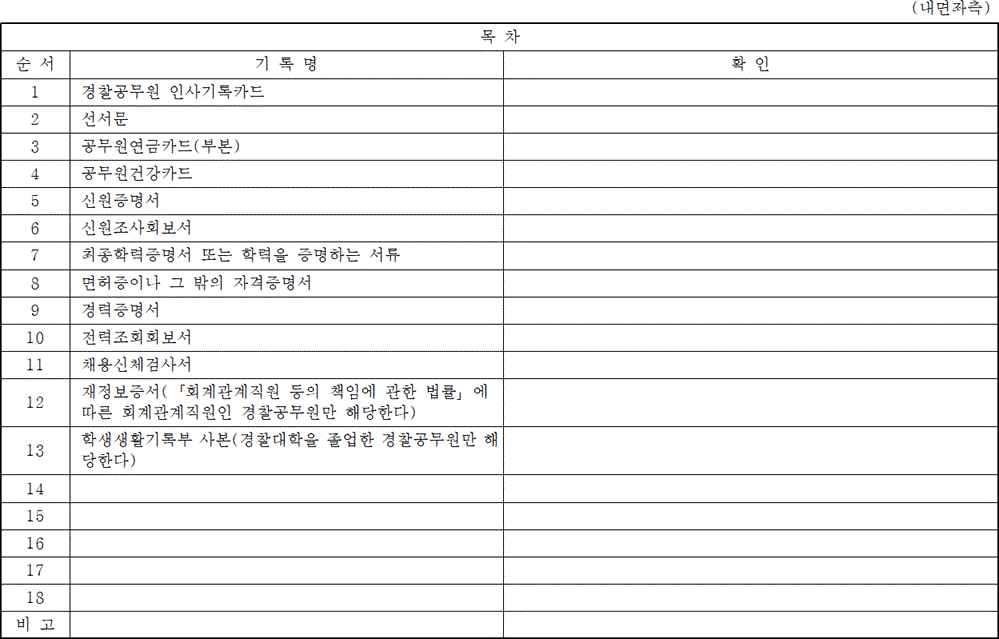 (내면좌측)

| 목 차 | | |
|---|---|---|
| 순 서 | 기 록 명 | 확 인 |
| 1 | 경찰공무원 인사기록카드 | |
| 2 | 선서문 | |
| 3 | 공무원연금카드(부본) | |
| 4 | 공무원건강카드 | |
| 5 | 신원증명서 | |
| 6 | 신원조사회보서 | |
| 7 | 최종학력증명서 또는 학력을 증명하는 서류 | |
| 8 | 면허증이나 그 밖의 자격증명서 | |
| 9 | 경력증명서 | |
| 10 | 전력조회회보서 | |
| 11 | 채용신체검사서 | |
| 12 | 재정보증서(「회계관계직원 등의 책임에 관한 법률」에 따른 회계관계직원인 경찰공무원만 해당한다) | |
| 13 | 학생생활기록부 사본(경찰대학을 졸업한 경찰공무원만 해당한다) | |
| 14 | | |
| 15 | | |
| 16 | | |
| 17 | | |
| 18 | | |
| 비 고 | | |